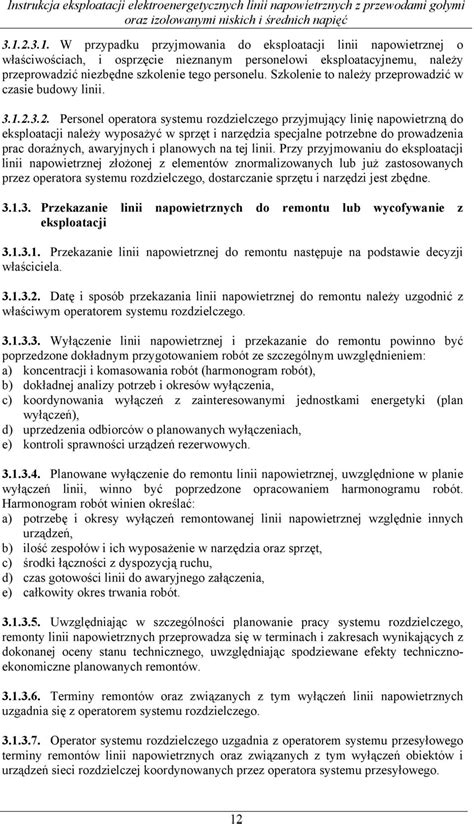 Instrukcja eksploatacji elektroenergetycznych linii napowietrznych z przewodami gołymi oraz izolowanymi niskich i średnich napięć

3.1.2.3.1. W przypadku przyjmowania do eksploatacji linii napowietrznej o właściwościach, i osprzęcie nieznanym personelowi eksploatacyjnemu, należy przeprowadzić niezbędne szkolenie tego personelu. Szkolenie to należy przeprowadzić w czasie budowy linii.

3.1.2.3.2. Personel operatora systemu rozdzielczego przyjmujący linię napowietrzną do eksploatacji należy wyposażyć w sprzęt i narzędzia specjalne potrzebne do prowadzenia prac doraźnych, awaryjnych i planowych na tej linii. Przy przyjmowaniu do eksploatacji linii napowietrznej złożonej z elementów znormalizowanych lub już zastosowanych przez operatora systemu rozdzielczego, dostarczanie sprzętu i narzędzi jest zbędne.

3.1.3. Przekazanie linii napowietrznych do remontu lub wycofywanie z eksploatacji

3.1.3.1. Przekazanie linii napowietrznej do remontu następuje na podstawie decyzji właściciela.

3.1.3.2. Datę i sposób przekazania linii napowietrznej do remontu należy uzgodnić z właściwym operatorem systemu rozdzielczego.

3.1.3.3. Wyłączenie linii napowietrznej i przekazanie do remontu powinno być poprzedzone dokładnym przygotowaniem robót ze szczególnym uwzględnieniem:
a) koncentracji i komasowania robót (harmonogram robót),
b) dokładnej analizy potrzeb i okresów wyłączenia,
c) koordynowania wyłączeń z zainteresowanymi jednostkami energetyki (plan wyłączeń),
d) uprzedzenia odbiorców o planowanych wyłączeniach,
e) kontroli sprawności urządzeń rezerwowych.

3.1.3.4. Planowane wyłączenie do remontu linii napowietrznej, uwzględnione w planie wyłączeń linii, winno być poprzedzone opracowaniem harmonogramu robót. Harmonogram robót winien określać:
a) potrzebę i okresy wyłączeń remontowanej linii napowietrznej względnie innych urządzeń,
b) ilość zespołów i ich wyposażenie w narzędzia oraz sprzęt,
c) środki łączności z dyspozycją ruchu,
d) czas gotowości linii do awaryjnego załączenia,
e) całkowity okres trwania robót.

3.1.3.5. Uwzględniając w szczególności planowanie pracy systemu rozdzielczego, remonty linii napowietrznych przeprowadza się w terminach i zakresach wynikających z dokonanej oceny stanu technicznego, uwzględniając spodziewane efekty techniczno-ekonomiczne planowanych remontów.

3.1.3.6. Terminy remontów oraz związanych z tym wyłączeń linii napowietrznych uzgadnia się z operatorem systemu rozdzielczego.

3.1.3.7. Operator systemu rozdzielczego uzgadnia z operatorem systemu przesyłowego terminy remontów linii napowietrznych oraz związanych z tym wyłączeń obiektów i urządzeń sieci rozdzielczej koordynowanych przez operatora systemu przesyłowego.

12